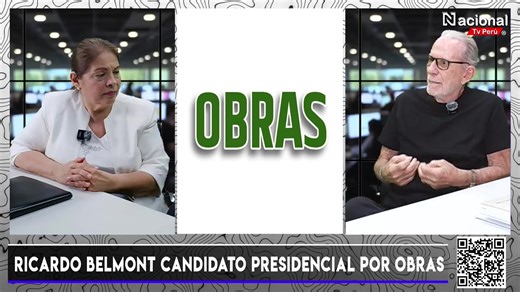 Nacional
Tv Perú

OBRAS

RICARDO BELMONT CANDIDATO PRESIDENCIAL POR OBRAS